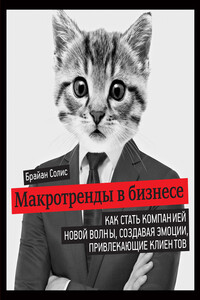 Брайан Солис

Макротренды в бизнесе

КАК СТАТЬ КОМПАНИЕЙ НОВОЙ ВОЛНЫ, СОЗДАВАЯ ЭМОЦИИ, ПРИВЛЕКАЮЩИЕ КЛИЕНТОВ